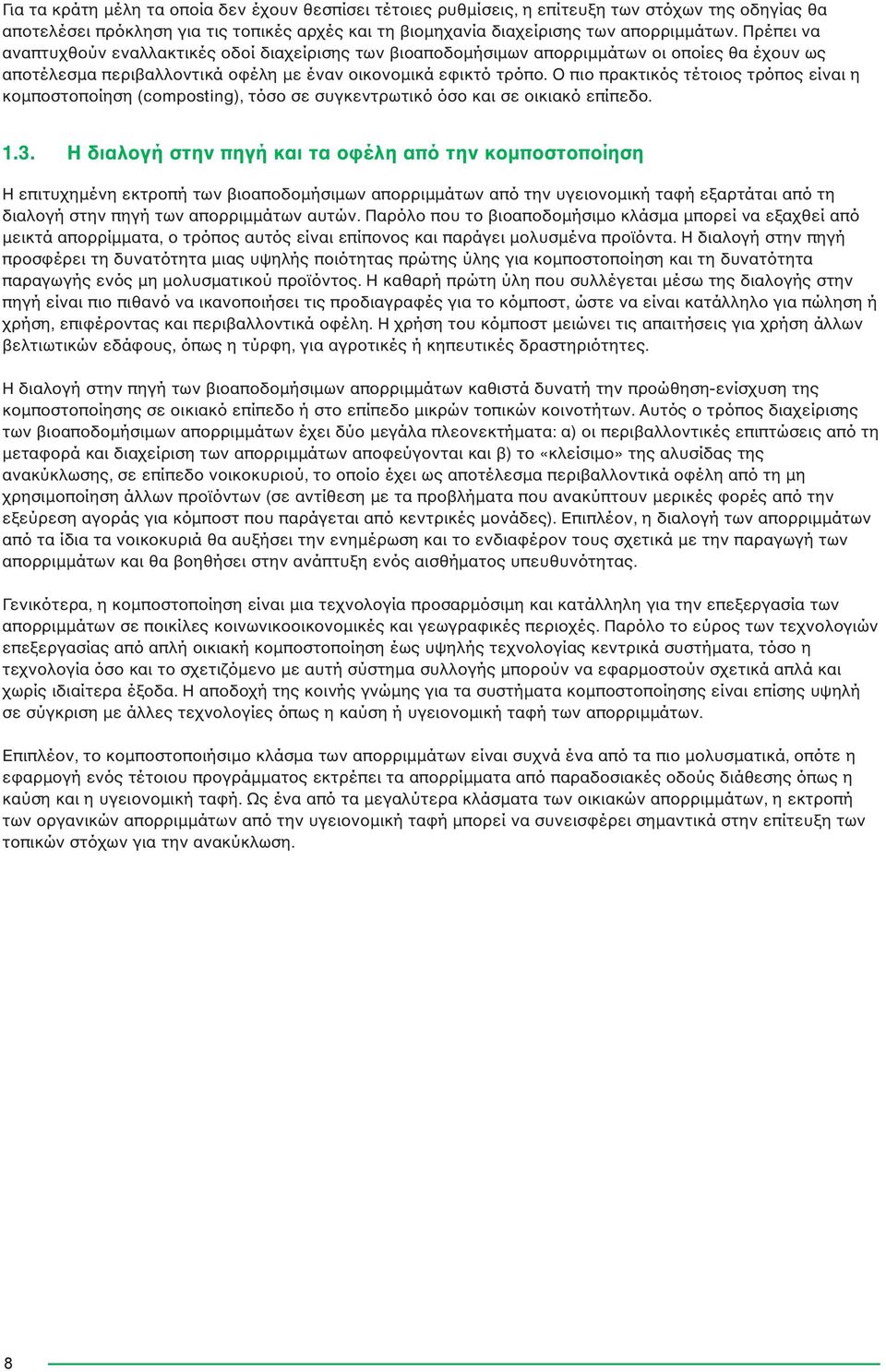 Για τα κράτη μέλη τα οποία δεν έχουν θεσπίσει τέτοιες ρυθμίσεις, η επίτευξη των στόχων της οδηγίας θα αποτελέσει πρόκληση για τις τοπικές αρχές και τη βιομηχανία διαχείρισης των απορριμμάτων. Πρέπει να αναπτυχθούν εναλλακτικές οδοί διαχείρισης των βιοαποδομήσιμων απορριμμάτων οι οποίες θα έχουν ως αποτέλεσμα περιβαλλοντικά οφέλη με έναν οικονομικά εφικτό τρόπο. Ο πιο πρακτικός τέτοιος τρόπος είναι η κομποστοποίηση (composting), τόσο σε συγκεντρωτικό όσο και σε οικιακό επίπεδο.

1.3. Η διαλογή στην πηγή και τα οφέλη από την κομποστοποίηση

Η επιτυχημένη εκτροπή των βιοαποδομήσιμων απορριμμάτων από την υγειονομική ταφή εξαρτάται από τη διαλογή στην πηγή των απορριμμάτων αυτών. Παρόλο που το βιοαποδομήσιμο κλάσμα μπορεί να εξαχθεί από μεικτά απορρίμματα, ο τρόπος αυτός είναι επίπονος και παράγει μολυσμένα προϊόντα. Η διαλογή στην πηγή προσφέρει τη δυνατότητα μιας υψηλής ποιότητας πρώτης ύλης για κομποστοποίηση και τη δυνατότητα παραγωγής ενός μη μολυσματικού προϊόντος. Η καθαρή πρώτη ύλη που συλλέγεται μέσω της διαλογής στην πηγή είναι πιο πιθανό να ικανοποιήσει τις προδιαγραφές για το κόμποστ, ώστε να είναι κατάλληλο για πώληση ή χρήση, επιφέροντας και περιβαλλοντικά οφέλη. Η χρήση του κόμποστ μειώνει τις απαιτήσεις για χρήση άλλων βελτιωτικών εδάφους, όπως η τύρφη, για αγροτικές ή κηπευτικές δραστηριότητες.

Η διαλογή στην πηγή των βιοαποδομήσιμων απορριμμάτων καθιστά δυνατή την προώθηση-ενίσχυση της κομποστοποίησης σε οικιακό επίπεδο ή στο επίπεδο μικρών τοπικών κοινοτήτων. Αυτός ο τρόπος διαχείρισης των βιοαποδομήσιμων απορριμμάτων έχει δύο μεγάλα πλεονεκτήματα: α) οι περιβαλλοντικές επιπτώσεις από τη μεταφορά και διαχείριση των απορριμμάτων αποφεύγονται και β) το «κλείσιμο» της αλυσίδας της ανακύκλωσης, σε επίπεδο νοικοκυριού, το οποίο έχει ως αποτέλεσμα περιβαλλοντικά οφέλη από τη μη χρησιμοποίηση άλλων προϊόντων (σε αντίθεση με τα προβλήματα που ανακύπτουν μερικές φορές από την εξεύρεση αγοράς για κόμποστ που παράγεται από κεντρικές μονάδες). Επιπλέον, η διαλογή των απορριμμάτων από τα ίδια τα νοικοκυριά θα αυξήσει την ενημέρωση και το ενδιαφέρον τους σχετικά με την παραγωγή των απορριμμάτων και θα βοηθήσει στην ανάπτυξη ενός αισθήματος υπευθυνότητας.

Γενικότερα, η κομποστοποίηση είναι μια τεχνολογία προσαρμόσιμη και κατάλληλη για την επεξεργασία των απορριμμάτων σε ποικίλες κοινωνικοοικονομικές και γεωγραφικές περιοχές. Παρόλο το εύρος των τεχνολογιών επεξεργασίας από απλή οικιακή κομποστοποίηση έως υψηλής τεχνολογίας κεντρικά συστήματα, τόσο η τεχνολογία όσο και το σχετιζόμενο με αυτή σύστημα συλλογής μπορούν να εφαρμοστούν σχετικά απλά και χωρίς ιδιαίτερα έξοδα. Η αποδοχή της κοινής γνώμης για τα συστήματα κομποστοποίησης είναι επίσης υψηλή σε σύγκριση με άλλες τεχνολογίες όπως η καύση ή υγειονομική ταφή των απορριμμάτων.

Επιπλέον, το κομποστοποιήσιμο κλάσμα των απορριμμάτων είναι συχνά ένα από τα πιο μολυσματικά, οπότε η εφαρμογή ενός τέτοιου προγράμματος εκτρέπει τα απορρίμματα από παραδοσιακές οδούς διάθεσης όπως η καύση και η υγειονομική ταφή. Ως ένα από τα μεγαλύτερα κλάσματα των οικιακών απορριμμάτων, η εκτροπή των οργανικών απορριμμάτων από την υγειονομική ταφή μπορεί να συνεισφέρει σημαντικά στην επίτευξη των τοπικών στόχων για την ανακύκλωση.

8